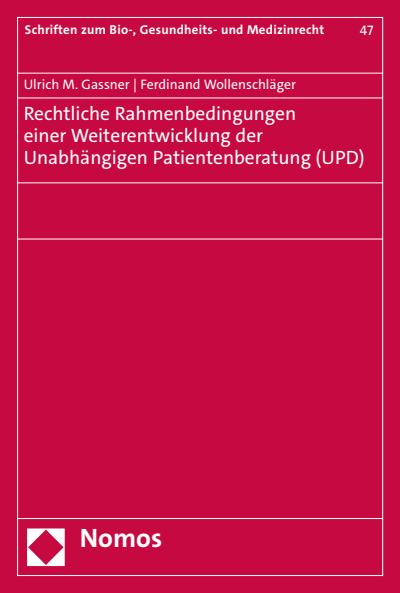 Schriften zum Bio-, Gesundheits- und Medizinrecht 47

Ulrich M. Gassner | Ferdinand Wollenschläger

Rechtliche Rahmenbedingungen einer Weiterentwicklung der Unabhängigen Patientenberatung (UPD)

Nomos